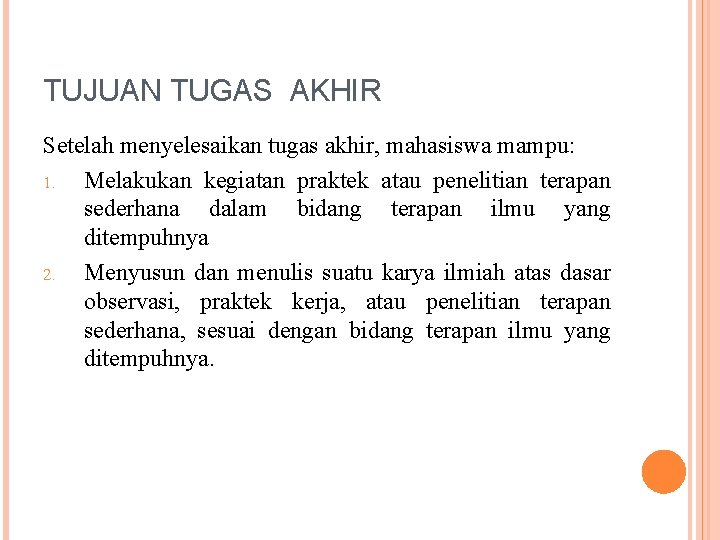 TUJUAN TUGAS  AKHIR

Setelah menyelesaikan tugas akhir, mahasiswa mampu:

1. Melakukan kegiatan praktek atau penelitian terapan sederhana dalam bidang terapan ilmu yang ditempuhnya

2. Menyusun dan menulis suatu karya ilmiah atas dasar observasi, praktek kerja, atau penelitian terapan sederhana, sesuai dengan bidang terapan ilmu yang ditempuhnya.